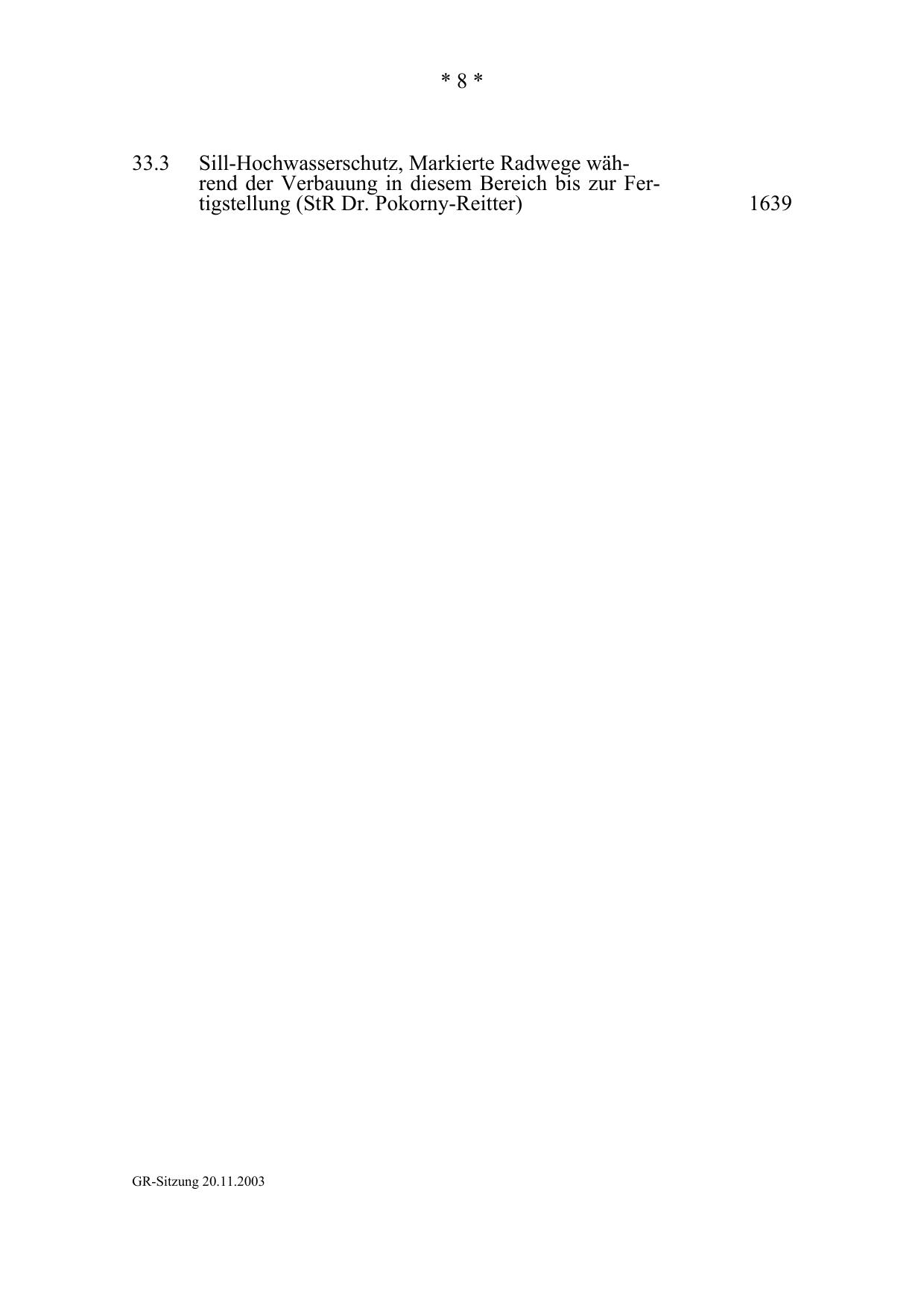 * 8 *

33.3 Sill-Hochwasserschutz, Markierte Radwege während der Verbauung in diesem Bereich bis zur Fertigstellung (StR Dr. Pokorny-Reitter) 1639

GR-Sitzung 20.11.2003